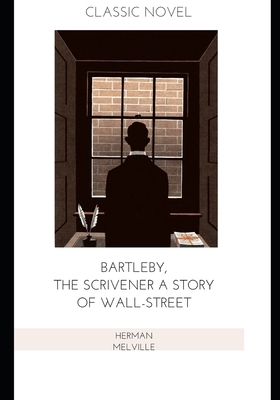 CLASSIC NOVEL

BARTLEBY,
THE SCRIVENER A STORY
OF WALL-STREET

HERMAN
MELVILLE